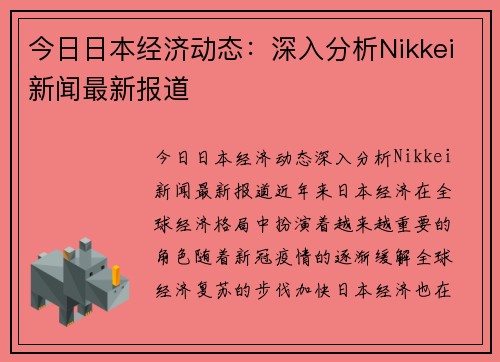 今日日本经济动态：深入分析Nikkei新闻最新报道

今日日本经济动态深入分析Nikkei新闻最新报道近年来日本经济在全球经济格局中扮演着越来越重要的角色随着新冠疫情的逐渐缓解全球经济复苏的步伐加快日本经济也在